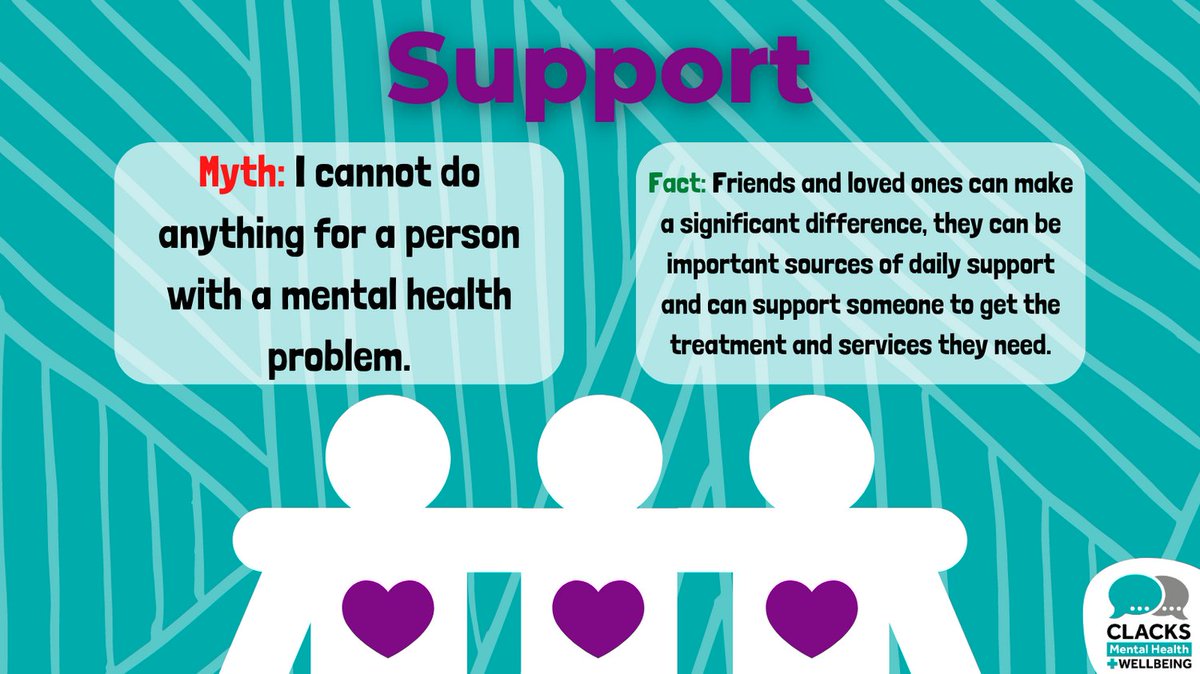 Support

Myth: I cannot do anything for a person with a mental health problem.

Fact: Friends and loved ones can make a significant difference, they can be important sources of daily support and can support someone to get the treatment and services they need.

CLACKS
Mental Health
+WELLBEING